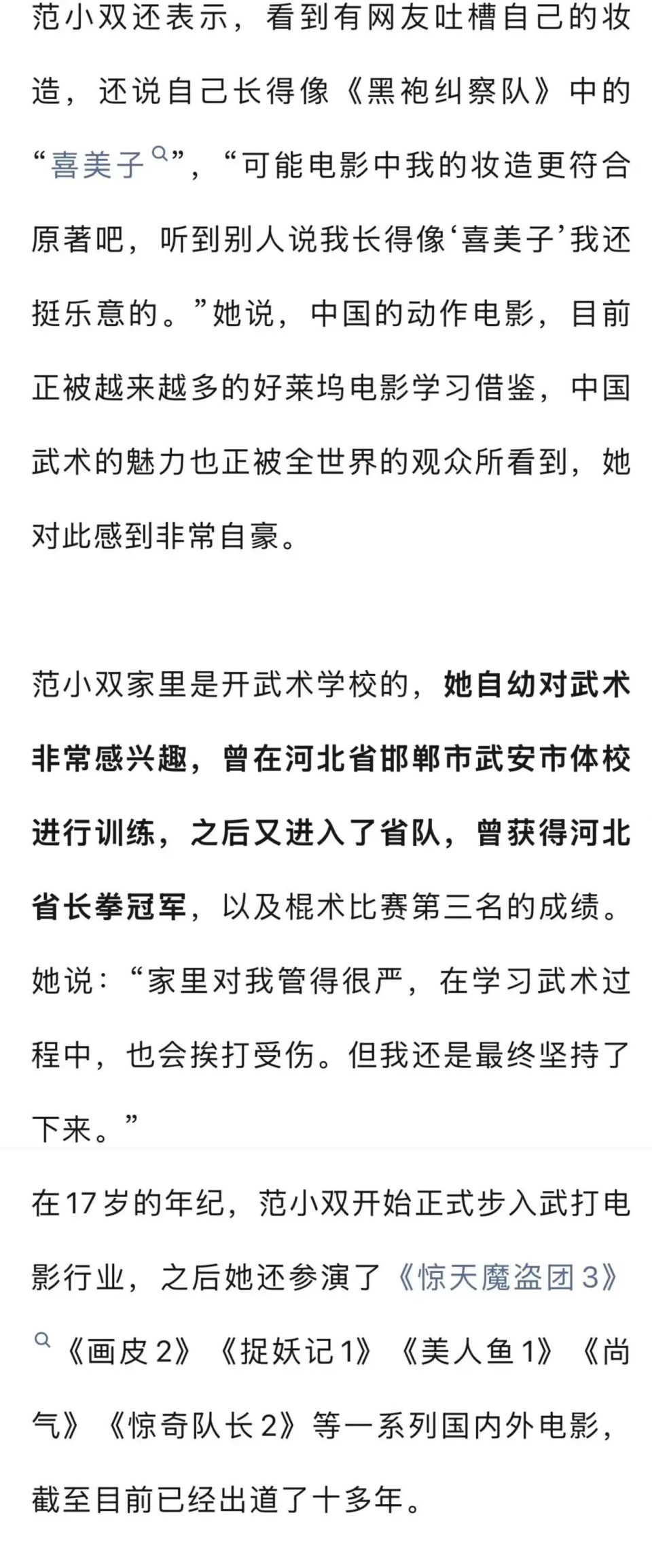 范小双还表示，看到有网友吐槽自己的妆造，还说自己长得像《黑袍纠察队》中的“喜美子”，“可能电影中我的妆造更符合原著吧，听到别人说我长得像‘喜美子’我还挺乐意的。”她说，中国的动作电影，目前正被越来越多的好莱坞电影学习借鉴，中国武术的魅力也正被全世界的观众所看到，她对此感到非常自豪。

范小双家里是开武术学校的，她自幼对武术非常感兴趣，曾在河北省邯郸市武安市体校进行训练，之后又进入了省队，曾获得河北省长拳冠军，以及棍术比赛第三名的成绩。她说：“家里对我管得很严，在学习武术过程中，也会挨打受伤。但我还是最终坚持了下来。”

在17岁的年纪，范小双开始正式步入武打电影行业，之后她还参演了《惊天魔盗团3》《画皮2》《捉妖记1》《美人鱼1》《尚气》《惊奇队长2》等一系列国内外电影，截至目前已经出道了十多年。